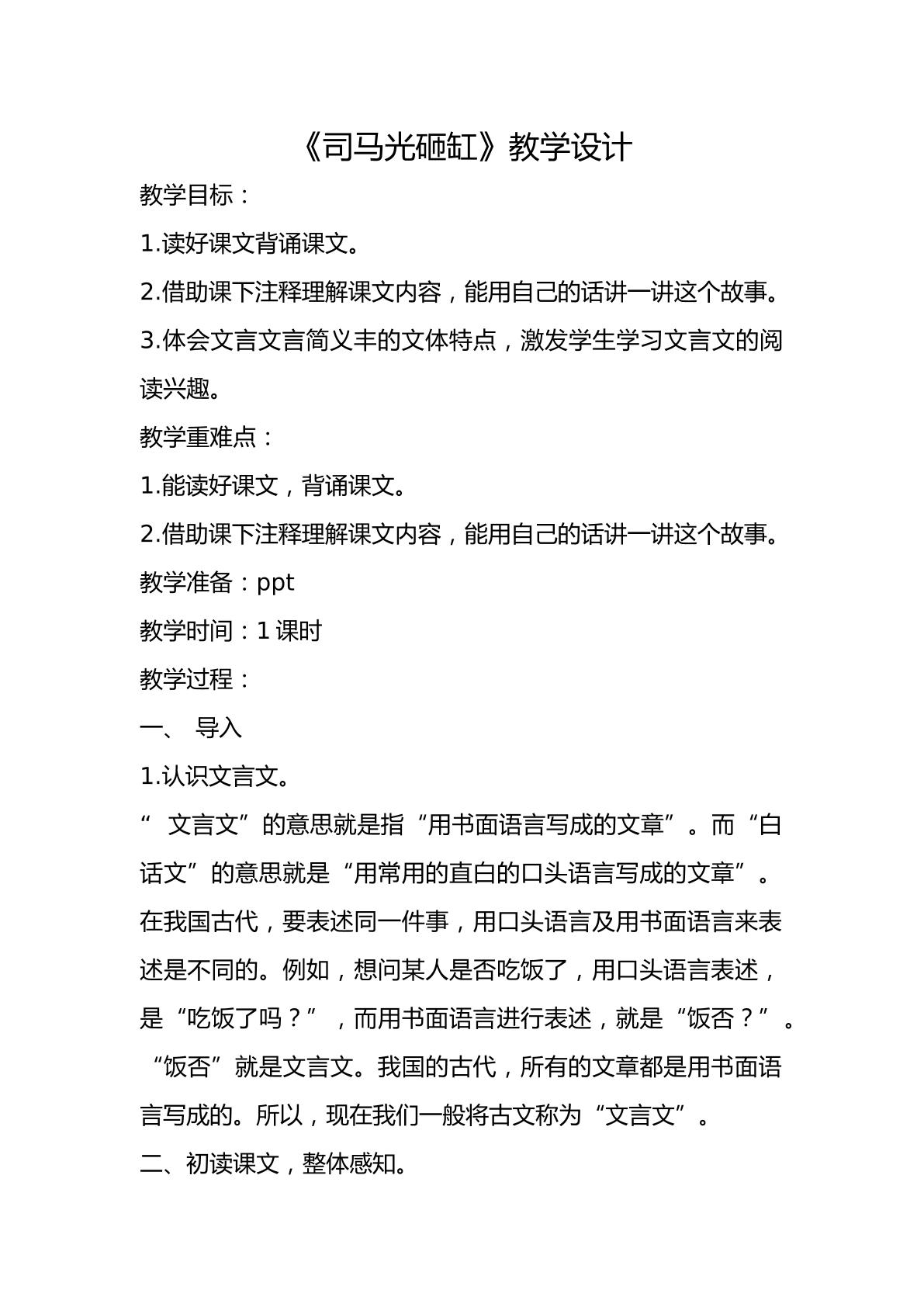 《司马光砸缸》教学设计

教学目标：

1.读好课文背诵课文。

2.借助课下注释理解课文内容，能用自己的话讲一讲这个故事。

3.体会文言文言简义丰的文体特点，激发学生学习文言文的阅读兴趣。

教学重难点：

1.能读好课文，背诵课文。

2.借助课下注释理解课文内容，能用自己的话讲一讲这个故事。

教学准备：ppt

教学时间：1课时

教学过程：

一、 导入

1.认识文言文。

“文言文”的意思就是指“用书面语言写成的文章”。而“白话文”的意思就是“用常用的直白的口头语言写成的文章”。在我国古代，要表述同一件事，用口头语言及用书面语言来表述是不同的。例如，想问某人是否吃饭了，用口头语言表述，是“吃饭了吗？”，而用书面语言进行表述，就是“饭否？”。“饭否”就是文言文。我国的古代，所有的文章都是用书面语言写成的。所以，现在我们一般将古文称为“文言文”。

二、初读课文，整体感知。